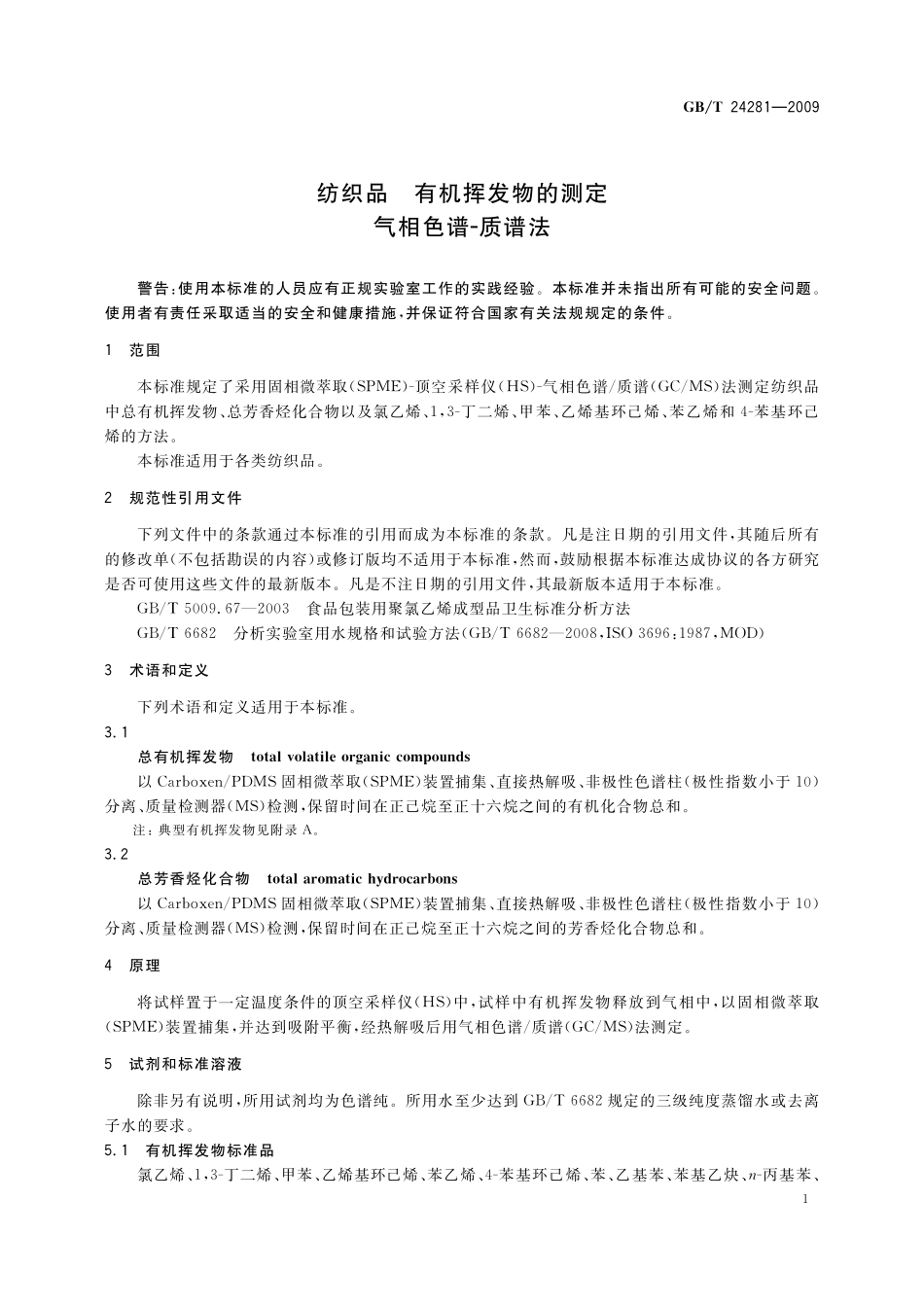 GB/T 24281—2009

纺织品　有机挥发物的测定
气相色谱-质谱法

警告：使用本标准的人员应有正规实验室工作的实践经验。本标准并未指出所有可能的安全问题。使用者有责任采取适当的安全和健康措施，并保证符合国家有关法规规定的条件。

1　范围

本标准规定了采用固相微萃取(SPME)-顶空采样仪(HS)-气相色谱/质谱(GC/MS)法测定纺织品中总有机挥发物、总芳香烃化合物以及氯乙烯、1,3-丁二烯、甲苯、乙烯基环己烯、苯乙烯和4-苯基环己烯的方法。

本标准适用于各类纺织品。

2　规范性引用文件

下列文件中的条款通过本标准的引用而成为本标准的条款。凡是注日期的引用文件，其随后所有的修改单(不包括勘误的内容)或修订版均不适用于本标准，然而，鼓励根据本标准达成协议的各方研究是否可使用这些文件的最新版本。凡是不注日期的引用文件，其最新版本适用于本标准。

GB/T 5009.67—2003　食品包装用聚氯乙烯成型品卫生标准分析方法

GB/T 6682　分析实验室用水规格和试验方法(GB/T 6682—2008,ISO 3696:1987,MOD)

3　术语和定义

下列术语和定义适用于本标准。

3.1

总有机挥发物　total volatile organic compounds

以Carboxen/PDMS固相微萃取(SPME)装置捕集、直接热解吸、非极性色谱柱(极性指数小于10)分离、质量检测器(MS)检测，保留时间在正己烷至正十六烷之间的有机化合物总和。

注：典型有机挥发物见附录A。

3.2

总芳香烃化合物　total aromatic hydrocarbons

以Carboxen/PDMS固相微萃取(SPME)装置捕集、直接热解吸、非极性色谱柱(极性指数小于10)分离、质量检测器(MS)检测，保留时间在正己烷至正十六烷之间的芳香烃化合物总和。

4　原理

将试样置于一定温度条件的顶空采样仪(HS)中，试样中有机挥发物释放到气相中，以固相微萃取(SPME)装置捕集，并达到吸附平衡，经热解吸后用气相色谱/质谱(GC/MS)法测定。

5　试剂和标准溶液

除非另有说明，所用试剂均为色谱纯。所用水至少达到GB/T 6682规定的三级纯度蒸馏水或去离子水的要求。

5.1　有机挥发物标准品

氯乙烯、1,3-丁二烯、甲苯、乙烯基环己烯、苯乙烯、4-苯基环己烯、苯、乙基苯、苯基乙炔、$n$-丙基苯、

1